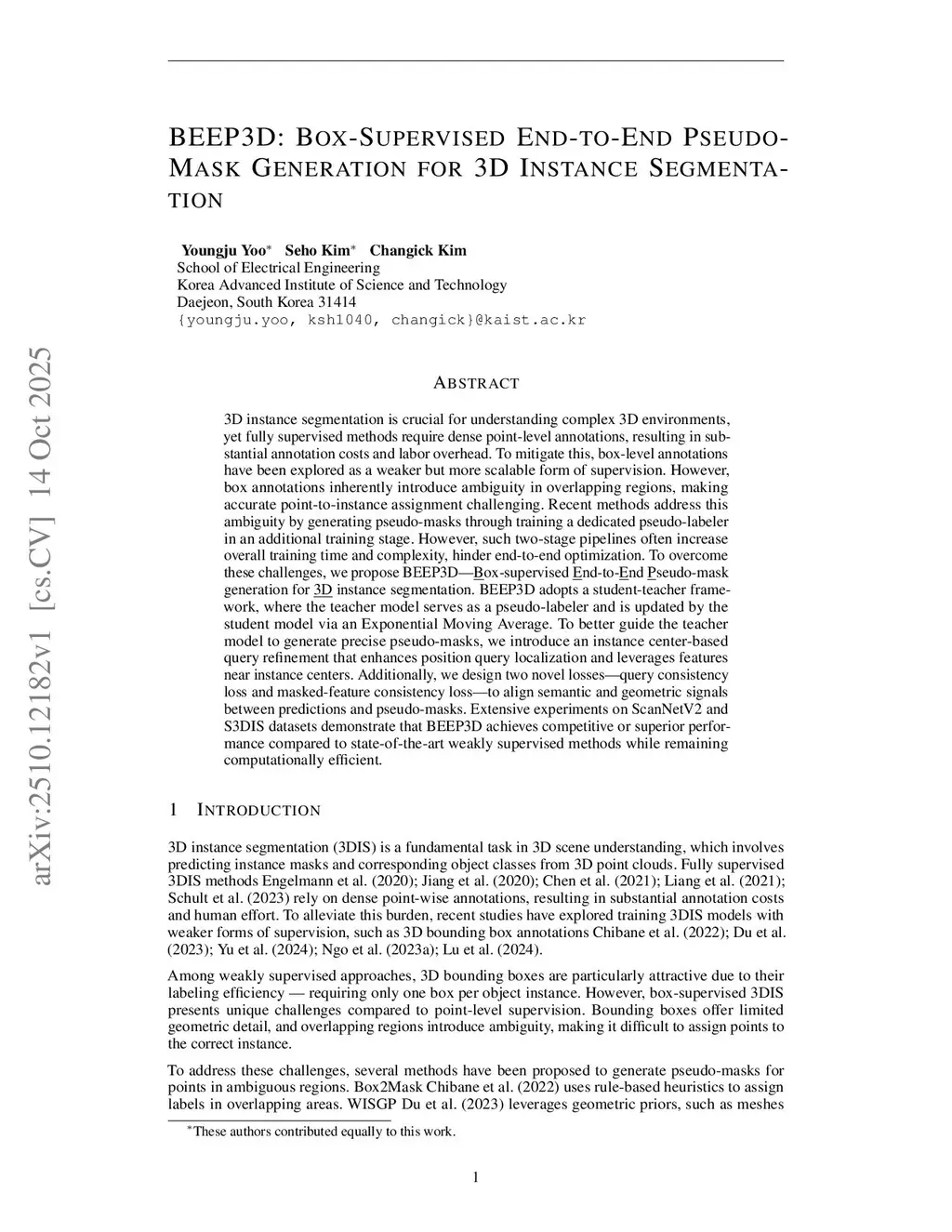 arXiv:2510.12182v1 [cs.CV] 14 Oct 2025

BEEP3D: BOX-SUPERVISED END-TO-END PSEUDO-MASK GENERATION FOR 3D INSTANCE SEGMENTATION

Youngju Yoo* Seho Kim* Changick Kim
School of Electrical Engineering
Korea Advanced Institute of Science and Technology
Daejeon, South Korea 31414
{youngju.yoo, ksh1040, changick}@kaist.ac.kr

ABSTRACT

3D instance segmentation is crucial for understanding complex 3D environments, yet fully supervised methods require dense point-level annotations, resulting in substantial annotation costs and labor overhead. To mitigate this, box-level annotations have been explored as a weaker but more scalable form of supervision. However, box annotations inherently introduce ambiguity in overlapping regions, making accurate point-to-instance assignment challenging. Recent methods address this ambiguity by generating pseudo-masks through training a dedicated pseudo-labeler in an additional training stage. However, such two-stage pipelines often increase overall training time and complexity, hinder end-to-end optimization. To overcome these challenges, we propose BEEP3D—Box-supervised End-to-End Pseudo-mask generation for 3D instance segmentation. BEEP3D adopts a student-teacher framework, where the teacher model serves as a pseudo-labeler and is updated by the student model via an Exponential Moving Average. To better guide the teacher model to generate precise pseudo-masks, we introduce an instance center-based query refinement that enhances position query localization and leverages features near instance centers. Additionally, we design two novel losses—query consistency loss and masked-feature consistency loss—to align semantic and geometric signals between predictions and pseudo-masks. Extensive experiments on ScanNetV2 and S3DIS datasets demonstrate that BEEP3D achieves competitive or superior performance compared to state-of-the-art weakly supervised methods while remaining computationally efficient.

1 INTRODUCTION

3D instance segmentation (3DIS) is a fundamental task in 3D scene understanding, which involves predicting instance masks and corresponding object classes from 3D point clouds. Fully supervised 3DIS methods Engelmann et al. (2020); Jiang et al. (2020); Chen et al. (2021); Liang et al. (2021); Schult et al. (2023) rely on dense point-wise annotations, resulting in substantial annotation costs and human effort. To alleviate this burden, recent studies have explored training 3DIS models with weaker forms of supervision, such as 3D bounding box annotations Chibane et al. (2022); Du et al. (2023); Yu et al. (2024); Ngo et al. (2023a); Lu et al. (2024).

Among weakly supervised approaches, 3D bounding boxes are particularly attractive due to their labeling efficiency — requiring only one box per object instance. However, box-supervised 3DIS presents unique challenges compared to point-level supervision. Bounding boxes offer limited geometric detail, and overlapping regions introduce ambiguity, making it difficult to assign points to the correct instance.

To address these challenges, several methods have been proposed to generate pseudo-masks for points in ambiguous regions. Box2Mask Chibane et al. (2022) uses rule-based heuristics to assign labels in overlapping areas. WISGP Du et al. (2023) leverages geometric priors, such as meshes

*These authors contributed equally to this work.

1